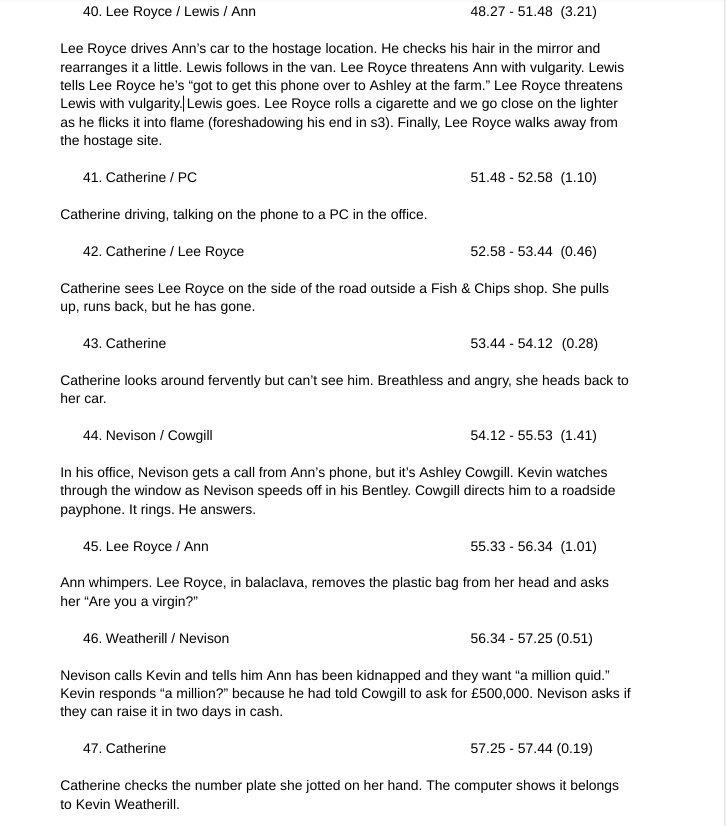 40. Lee Royce / Lewis / Ann 48.27 - 51.48 (3.21)

Lee Royce drives Ann's car to the hostage location. He checks his hair in the mirror and rearranges it a little. Lewis follows in the van. Lee Royce threatens Ann with vulgarity. Lewis tells Lee Royce he's "got to get this phone over to Ashley at the farm." Lee Royce threatens Lewis with vulgarity. Lewis goes. Lee Royce rolls a cigarette and we go close on the lighter as he flicks it into flame (foreshadowing his end in s3). Finally, Lee Royce walks away from the hostage site.

41. Catherine / PC 51.48 - 52.58 (1.10)

Catherine driving, talking on the phone to a PC in the office.

42. Catherine / Lee Royce 52.58 - 53.44 (0.46)

Catherine sees Lee Royce on the side of the road outside a Fish & Chips shop. She pulls up, runs back, but he has gone.

43. Catherine 53.44 - 54.12 (0.28)

Catherine looks around fervently but can't see him. Breathless and angry, she heads back to her car.

44. Nevison / Cowgill 54.12 - 55.53 (1.41)

In his office, Nevison gets a call from Ann's phone, but it's Ashley Cowgill. Kevin watches through the window as Nevison speeds off in his Bentley. Cowgill directs him to a roadside payphone. It rings. He answers.

45. Lee Royce / Ann 55.33 - 56.34 (1.01)

Ann whimpers. Lee Royce, in balaclava, removes the plastic bag from her head and asks her "Are you a virgin?"

46. Weatherill / Nevison 56.34 - 57.25 (0.51)

Nevison calls Kevin and tells him Ann has been kidnapped and they want "a million quid." Kevin responds "a million?" because he had told Cowgill to ask for £500,000. Nevison asks if they can raise it in two days in cash.

47. Catherine 57.25 - 57.44 (0.19)

Catherine checks the number plate she jotted on her hand. The computer shows it belongs to Kevin Weatherill.